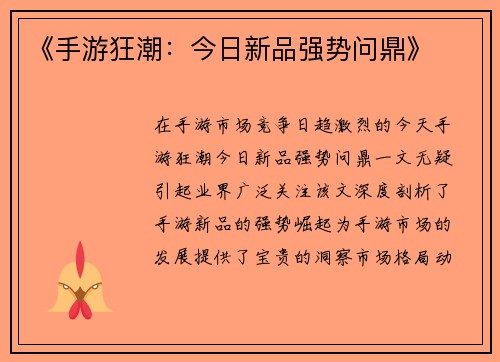 《手游狂潮：今日新品强势问鼎》

在手游市场竞争日趋激烈的今天手游狂潮今日新品强势问鼎一文无疑引起业界广泛关注该文深度剖析了手游新品的强势崛起为手游市场的发展提供了宝贵的洞察市场格局动